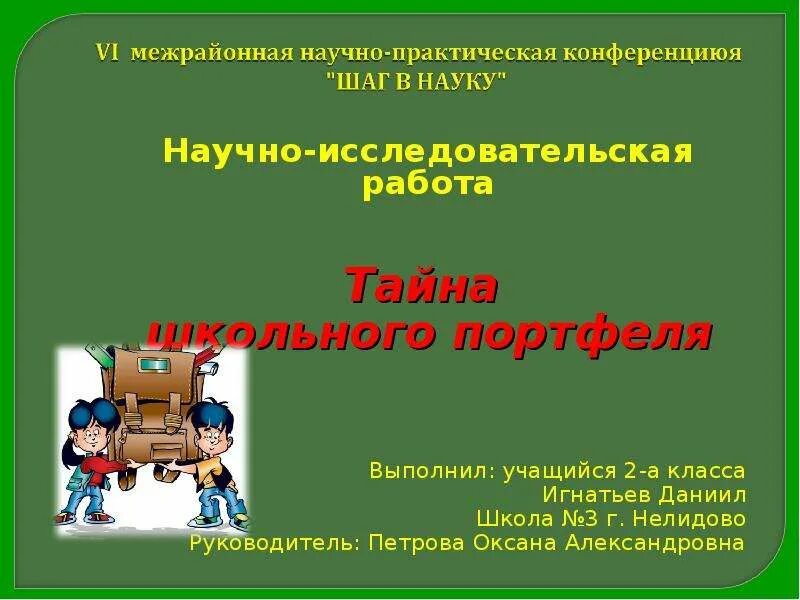 VI межрайонная научно-практическая конференциюя "ШАГ В НАУКУ"

Научно-исследовательская работа

Тайна школьного портфеля

Выполнил: учащийся 2-а класса
Игнатьев Даниил
Школа №3 г. Нелидово
Руководитель: Петрова Оксана Александровна